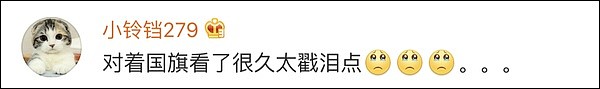 小铃铛279

对着国旗看了很久太戳泪点。。。